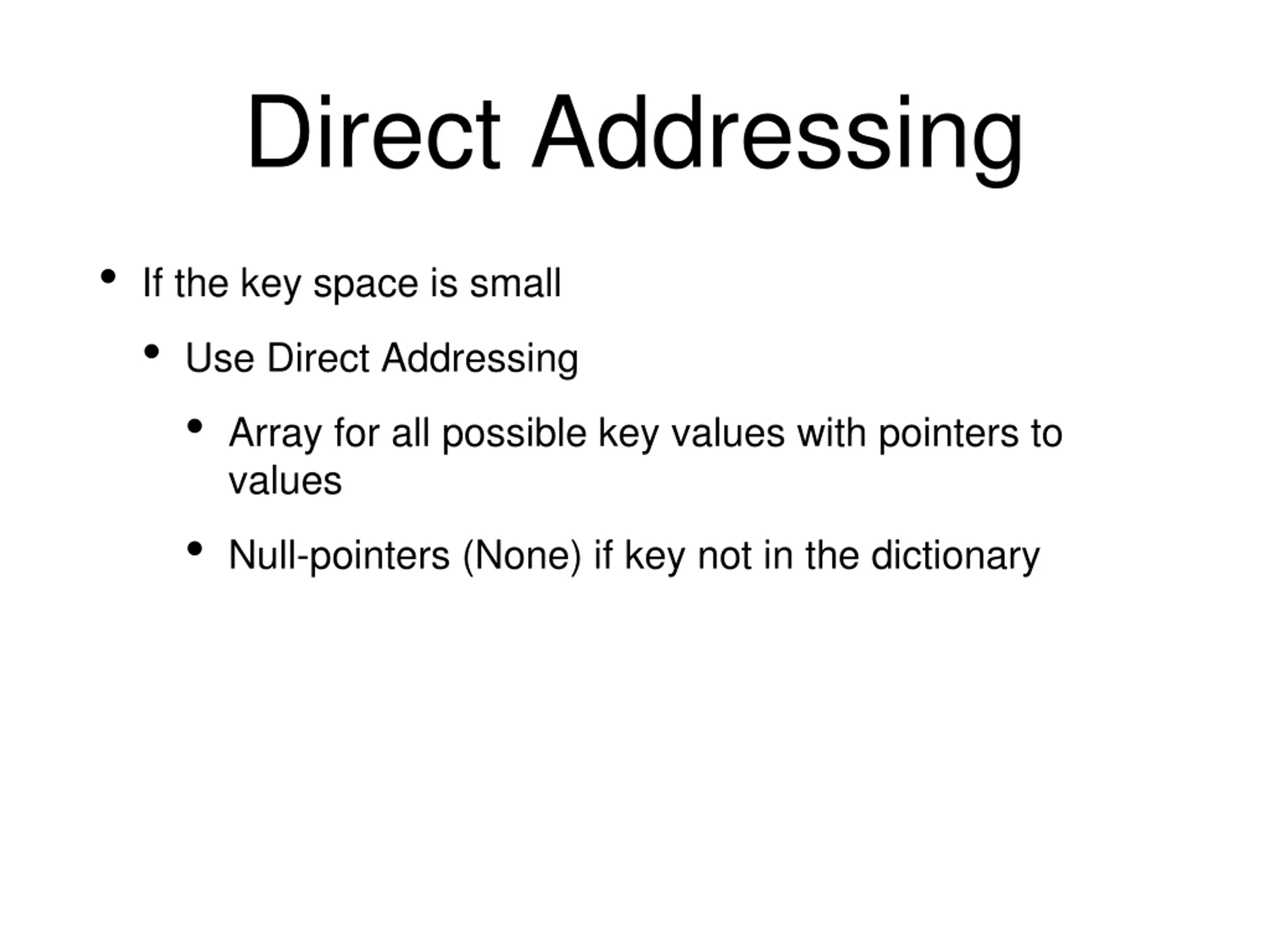 Direct Addressing

• If the key space is small

• Use Direct Addressing

• Array for all possible key values with pointers to values

• Null-pointers (None) if key not in the dictionary